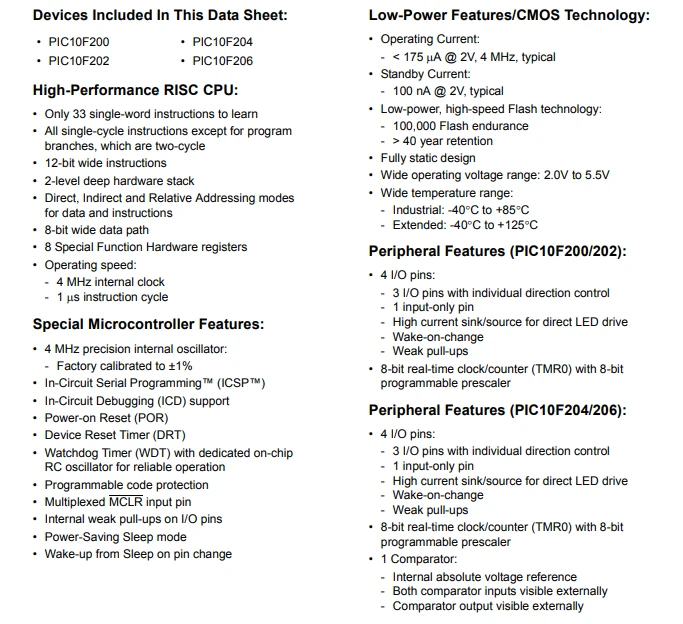 Devices Included In This Data Sheet:

• PIC10F200
• PIC10F202
• PIC10F204
• PIC10F206

High-Performance RISC CPU:

• Only 33 single-word instructions to learn
• All single-cycle instructions except for program branches, which are two-cycle
• 12-bit wide instructions
• 2-level deep hardware stack
• Direct, Indirect and Relative Addressing modes for data and instructions
• 8-bit wide data path
• 8 Special Function Hardware registers
• Operating speed:
- 4 MHz internal clock
- 1 μs instruction cycle

Special Microcontroller Features:

• 4 MHz precision internal oscillator:
- Factory calibrated to ±1%
• In-Circuit Serial Programming™ (ICSP™)
• In-Circuit Debugging (ICD) support
• Power-on Reset (POR)
• Device Reset Timer (DRT)
• Watchdog Timer (WDT) with dedicated on-chip RC oscillator for reliable operation
• Programmable code protection
• Multiplexed $\overline{MCLR}$ input pin
• Internal weak pull-ups on I/O pins
• Power-Saving Sleep mode
• Wake-up from Sleep on pin change

Low-Power Features/CMOS Technology:

• Operating Current:
- < 175 μA @ 2V, 4 MHz, typical
• Standby Current:
- 100 nA @ 2V, typical
• Low-power, high-speed Flash technology:
- 100,000 Flash endurance
- > 40 year retention
• Fully static design
• Wide operating voltage range: 2.0V to 5.5V
• Wide temperature range:
- Industrial: -40°C to +85°C
- Extended: -40°C to +125°C

Peripheral Features (PIC10F200/202):

• 4 I/O pins:
- 3 I/O pins with individual direction control
- 1 input-only pin
- High current sink/source for direct LED drive
- Wake-on-change
- Weak pull-ups
• 8-bit real-time clock/counter (TMR0) with 8-bit programmable prescaler

Peripheral Features (PIC10F204/206):

• 4 I/O pins:
- 3 I/O pins with individual direction control
- 1 input-only pin
- High current sink/source for direct LED drive
- Wake-on-change
- Weak pull-ups
• 8-bit real-time clock/counter (TMR0) with 8-bit programmable prescaler
• 1 Comparator:
- Internal absolute voltage reference
- Both comparator inputs visible externally
- Comparator output visible externally